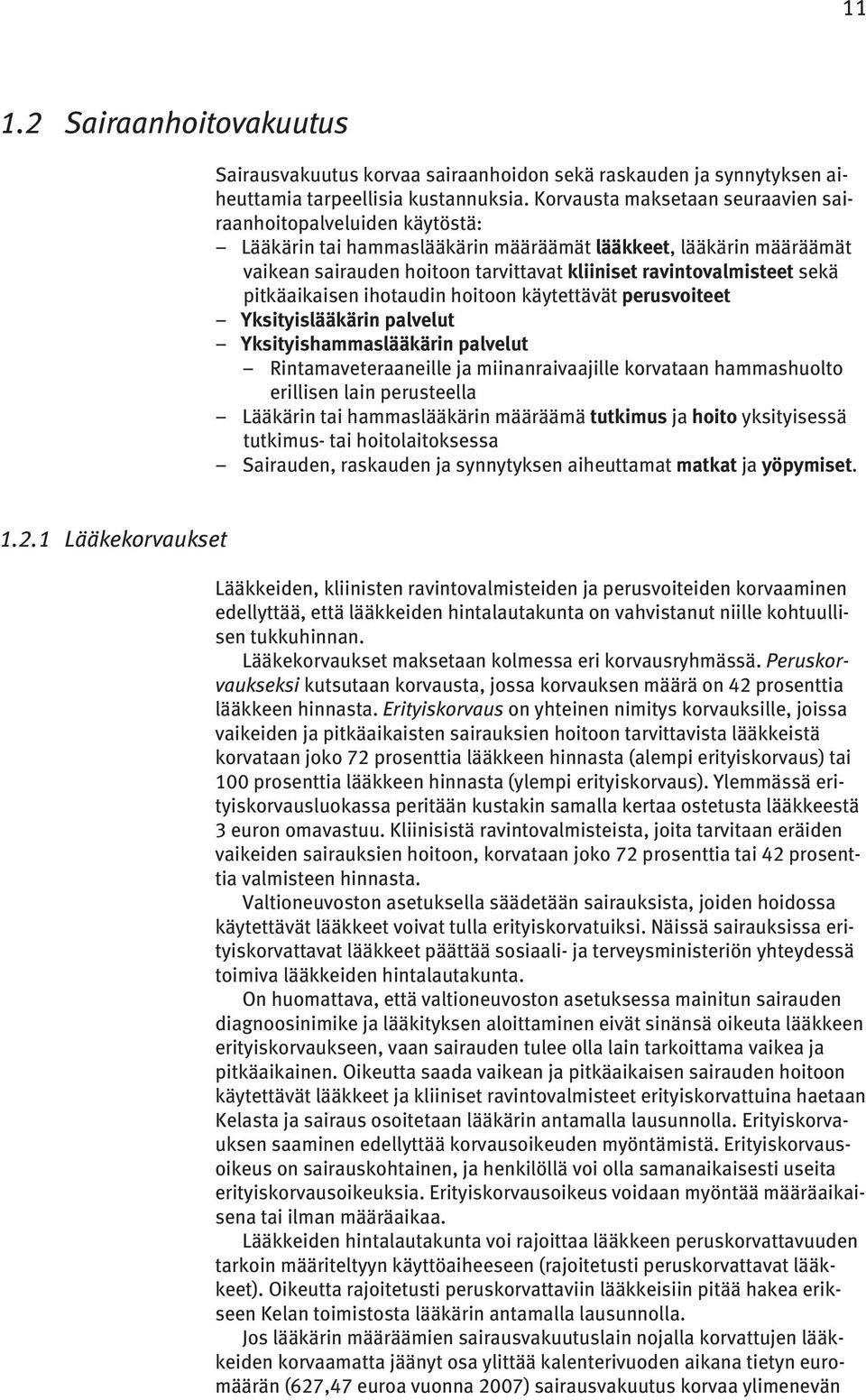 11

1.2 Sairaanhoitovakuutus

Sairausvakuutus korvaa sairaanhoidon sekä raskauden ja synnytyksen aiheuttamia tarpeellisia kustannuksia. Korvausta maksetaan seuraavien sairaanhoitopalveluiden käytöstä:
– Lääkärin tai hammaslääkärin määräämät lääkkeet, lääkärin määräämät vaikean sairauden hoitoon tarvittavat kliiniset ravintovalmisteet sekä pitkäaikaisen ihotaudin hoitoon käytettävät perusvoiteet
– Yksityislääkärin palvelut
– Yksityishammaslääkärin palvelut
– Rintamaveteraaneille ja miinanraivaajille korvataan hammashuolto erillisen lain perusteella
– Lääkärin tai hammaslääkärin määräämä tutkimus ja hoito yksityisessä tutkimus- tai hoitolaitoksessa
– Sairauden, raskauden ja synnytyksen aiheuttamat matkat ja yöpymiset.

1.2.1 Lääkekorvaukset

Lääkkeiden, kliinisten ravintovalmisteiden ja perusvoiteiden korvaaminen edellyttää, että lääkkeiden hintalautakunta on vahvistanut niille kohtuullisen tukkuhinnan.
Lääkekorvaukset maksetaan kolmessa eri korvausryhmässä. Peruskorvaukseksi kutsutaan korvausta, jossa korvauksen määrä on 42 prosenttia lääkkeen hinnasta. Erityiskorvaus on yhteinen nimitys korvauksille, joissa vaikeiden ja pitkäaikaisten sairauksien hoitoon tarvittavista lääkkeistä korvataan joko 72 prosenttia lääkkeen hinnasta (alempi erityiskorvaus) tai 100 prosenttia lääkkeen hinnasta (ylempi erityiskorvaus). Ylemmässä erityiskorvausluokassa peritään kustakin samalla kertaa ostetusta lääkkeestä 3 euron omavastuu. Kliinisistä ravintovalmisteista, joita tarvitaan eräiden vaikeiden sairauksien hoitoon, korvataan joko 72 prosenttia tai 42 prosenttia valmisteen hinnasta.
Valtioneuvoston asetuksella säädetään sairauksista, joiden hoidossa käytettävät lääkkeet voivat tulla erityiskorvatuiksi. Näissä sairauksissa erityiskorvattavat lääkkeet päättää sosiaali- ja terveysministeriön yhteydessä toimiva lääkkeiden hintalautakunta.
On huomattava, että valtioneuvoston asetuksessa mainitun sairauden diagnoosinimike ja lääkityksen aloittaminen eivät sinänsä oikeuta lääkkeen erityiskorvaukseen, vaan sairauden tulee olla lain tarkoittama vaikea ja pitkäaikainen. Oikeutta saada vaikean ja pitkäaikaisen sairauden hoitoon käytettävät lääkkeet ja kliiniset ravintovalmisteet erityiskorvattuina haetaan Kelasta ja sairaus osoitetaan lääkärin antamalla lausunnolla. Erityiskorvauksen saaminen edellyttää korvausoikeuden myöntämistä. Erityiskorvausoikeus on sairauskohtainen, ja henkilöllä voi olla samanaikaisesti useita erityiskorvausoikeuksia. Erityiskorvausoikeus voidaan myöntää määräaikaisena tai ilman määräaikaa.
Lääkkeiden hintalautakunta voi rajoittaa lääkkeen peruskorvattavuuden tarkoin määriteltyyn käyttöaiheeseen (rajoitetusti peruskorvattavat lääkkeet). Oikeutta rajoitetusti peruskorvattaviin lääkkeisiin pitää hakea erikseen Kelan toimistosta lääkärin antamalla lausunnolla.
Jos lääkärin määräämien sairausvakuutuslain nojalla korvattujen lääkkeiden korvaamatta jäänyt osa ylittää kalenterivuoden aikana tietyn euromäärän (627,47 euroa vuonna 2007) sairausvakuutus korvaa ylimenevän